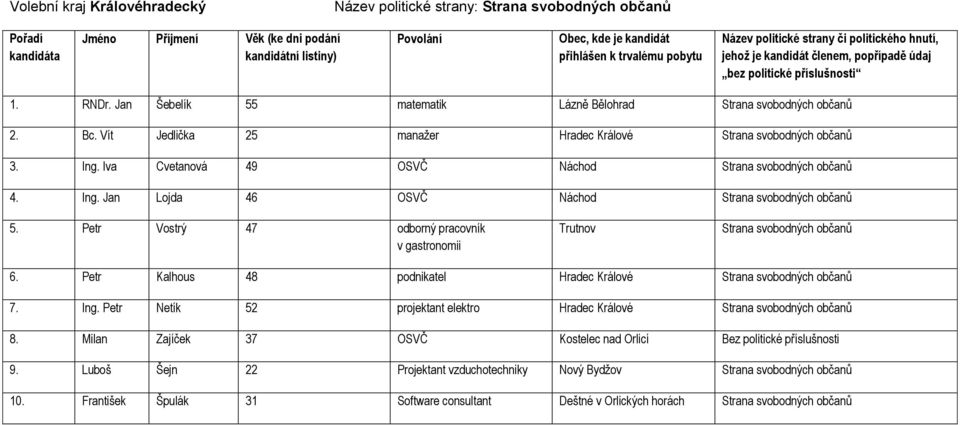 Volební kraj **Královéhradecký** Název politické strany: **Strana svobodných občanů**

| Pořadí kandidáta | Jméno | Příjmení | Věk (ke dni podání kandidátní listiny) | Povolání | Obec, kde je kandidát přihlášen k trvalému pobytu | Název politické strany či politického hnutí, jehož je kandidát členem, popřípadě údaj „bez politické příslušnosti“ |
|---|---|---|---|---|---|---|
| 1. | RNDr. Jan | Šebelík | 55 | matematik | Lázně Bělohrad | Strana svobodných občanů |
| 2. | Bc. Vít | Jedlička | 25 | manažer | Hradec Králové | Strana svobodných občanů |
| 3. | Ing. Iva | Cvetanová | 49 | OSVČ | Náchod | Strana svobodných občanů |
| 4. | Ing. Jan | Lojda | 46 | OSVČ | Náchod | Strana svobodných občanů |
| 5. | Petr | Vostrý | 47 | odborný pracovník v gastronomii | Trutnov | Strana svobodných občanů |
| 6. | Petr | Kalhous | 48 | podnikatel | Hradec Králové | Strana svobodných občanů |
| 7. | Ing. Petr | Netík | 52 | projektant elektro | Hradec Králové | Strana svobodných občanů |
| 8. | Milan | Zajíček | 37 | OSVČ | Kostelec nad Orlicí | Bez politické příslušnosti |
| 9. | Luboš | Šejn | 22 | Projektant vzduchotechniky | Nový Bydžov | Strana svobodných občanů |
| 10. | František | Špulák | 31 | Software consultant | Deštné v Orlických horách | Strana svobodných občanů |